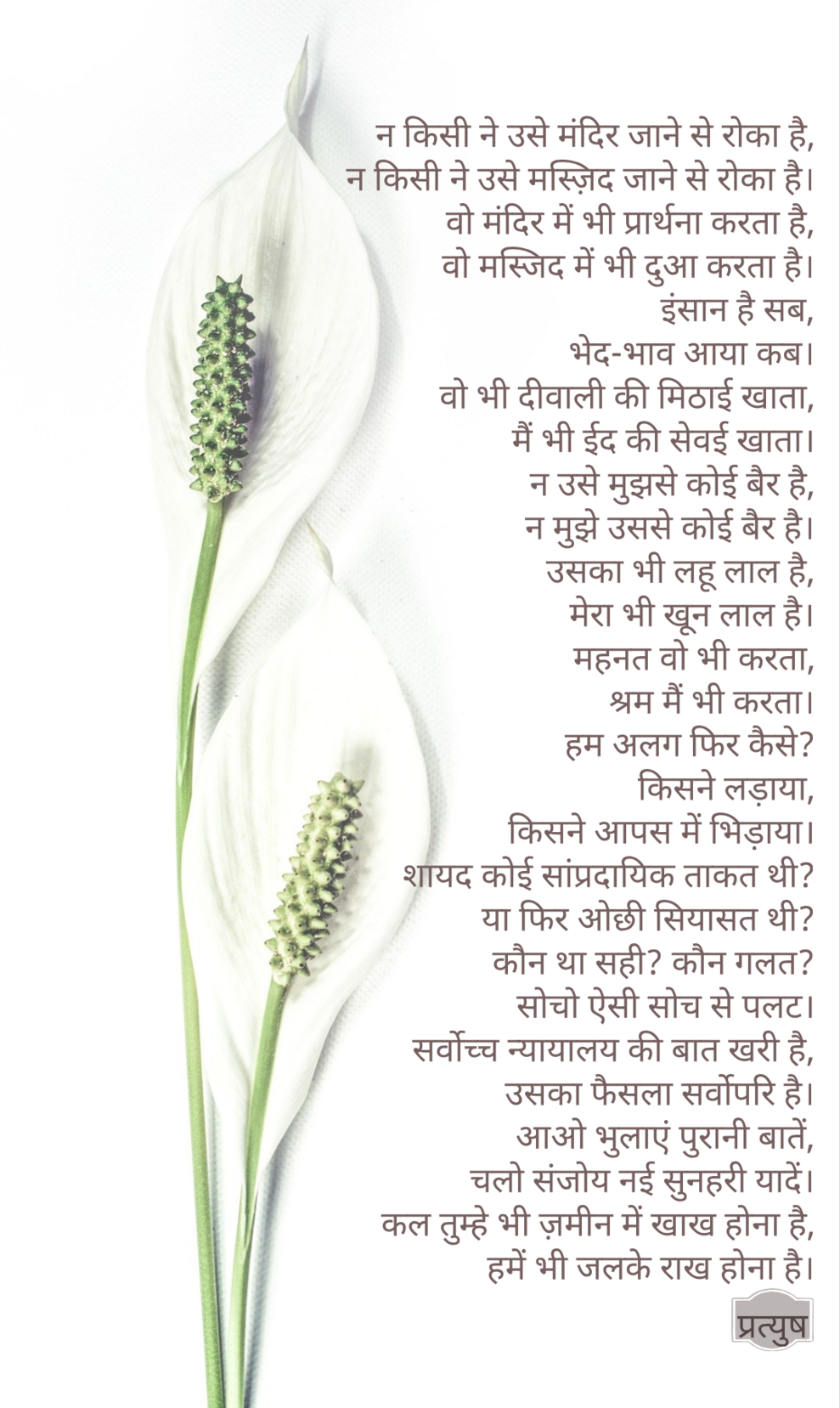 न किसी ने उसे मंदिर जाने से रोका है,
न किसी ने उसे मस्ज़िद जाने से रोका है।
वो मंदिर में भी प्रार्थना करता है,
वो मस्जिद में भी दुआ करता है।
इंसान है सब,
भेद-भाव आया कब।
वो भी दीवाली की मिठाई खाता,
मैं भी ईद की सेवई खाता।
न उसे मुझसे कोई बैर है,
न मुझे उससे कोई बैर है।
उसका भी लहू लाल है,
मेरा भी खून लाल है।
महनत वो भी करता,
श्रम मैं भी करता।
हम अलग फिर कैसे?
किसने लड़ाया,
किसने आपस में भिड़ाया।
शायद कोई सांप्रदायिक ताकत थी?
या फिर ओछी सियासत थी?
कौन था सही? कौन गलत?
सोचो ऐसी सोच से पलट।
सर्वोच्च न्यायालय की बात खरी है,
उसका फैसला सर्वोपरि है।
आओ भुलाएं पुरानी बातें,
चलो संजोय नई सुनहरी यादें।
कल तुम्हे भी ज़मीन में खाख होना है,
हमें भी जलके राख होना है।

प्रत्युष